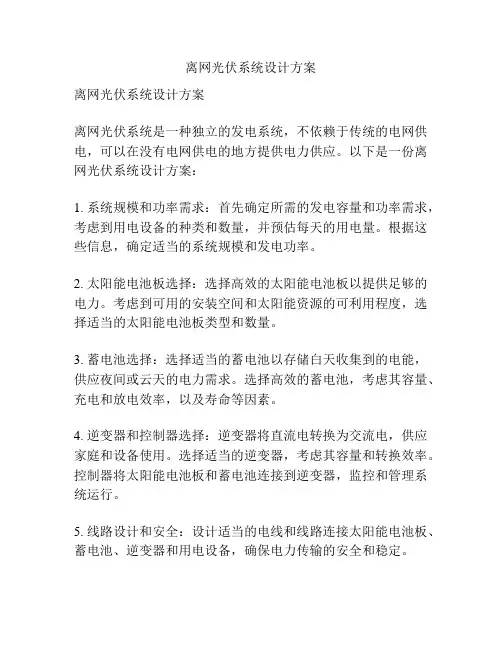 离网光伏系统设计方案

离网光伏系统设计方案

离网光伏系统是一种独立的发电系统，不依赖于传统的电网供电，可以在没有电网供电的地方提供电力供应。以下是一份离网光伏系统设计方案：

1. 系统规模和功率需求：首先确定所需的发电容量和功率需求，考虑到用电设备的种类和数量，并预估每天的用电量。根据这些信息，确定适当的系统规模和发电功率。

2. 太阳能电池板选择：选择高效的太阳能电池板以提供足够的电力。考虑到可用的安装空间和太阳能资源的可利用程度，选择适当的太阳能电池板类型和数量。

3. 蓄电池选择：选择适当的蓄电池以存储白天收集到的电能，供应夜间或云天的电力需求。选择高效的蓄电池，考虑其容量、充电和放电效率，以及寿命等因素。

4. 逆变器和控制器选择：逆变器将直流电转换为交流电，供应家庭和设备使用。选择适当的逆变器，考虑其容量和转换效率。控制器将太阳能电池板和蓄电池连接到逆变器，监控和管理系统运行。

5. 线路设计和安全：设计适当的电线和线路连接太阳能电池板、蓄电池、逆变器和用电设备，确保电力传输的安全和稳定。